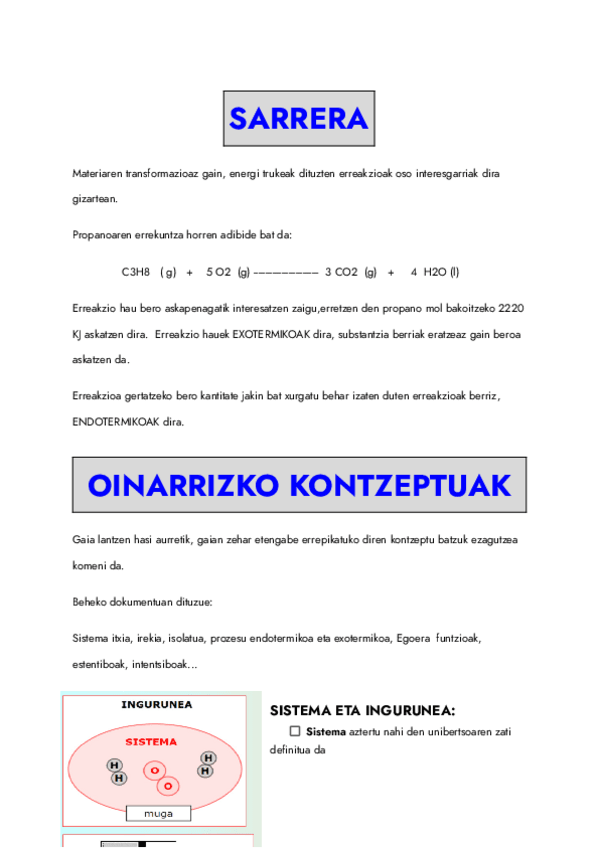 SARRERA

Materiaren transformazioaz gain, energi trukeak dituzten erreakzioak oso interesgarriak dira gizartean.

Propanoaren errekuntza horren adibide bat da:

C3H8 (g) + 5 O2 (g) ------------- 3 CO2 (g) + 4 H2O (l)

Erreakzio hau bero askapenagatik interesatzen zaigu,erretzen den propano mol bakoitzeko 2220 KJ askatzen dira. Erreakzio hauek EXOTERMIKOAK dira, substantzia berriak eratzeaz gain beroa askatzen da.

Erreakzioa gertatzeko bero kantitate jakin bat xurgatu behar izaten duten erreakzioak berriz, ENDOTERMIKOAK dira.

OINARRIZKO KONTZEPTUAK

Gaia lantzen hasi aurretik, gaian zehar etengabe errepikatuko diren kontzeptu batzuk ezagutzea komeni da.

Beheko dokumentuan dituzue:

Sistema itxia, irekia, isolatua, prozesu endotermikoa eta exotermikoa, Egoera funtzioak, estentiboak, intentsiboak…

INGURUNEA
SISTEMA
H H O O H H
muga

SISTEMA ETA INGURUNEA:
☐ Sistema aztertu nahi den unibertsoaren zati definitua da